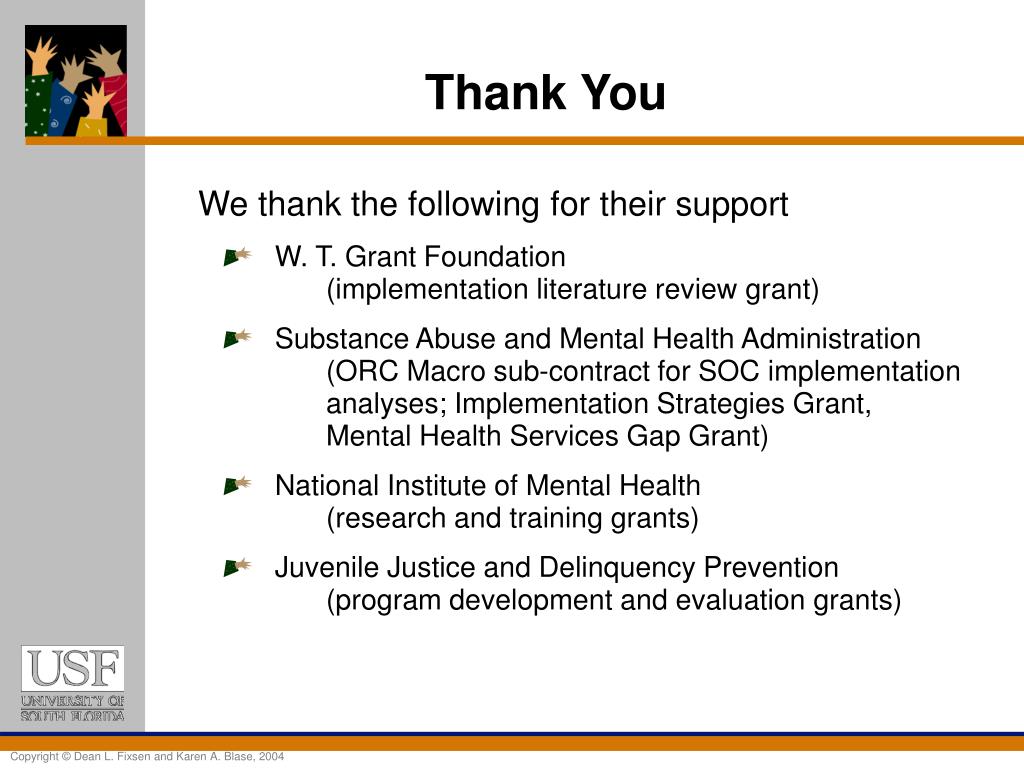 Thank You

We thank the following for their support

W. T. Grant Foundation
(implementation literature review grant)

Substance Abuse and Mental Health Administration
(ORC Macro sub-contract for SOC implementation analyses; Implementation Strategies Grant, Mental Health Services Gap Grant)

National Institute of Mental Health
(research and training grants)

Juvenile Justice and Delinquency Prevention
(program development and evaluation grants)

USF
UNIVERSITY OF
SOUTH FLORIDA

Copyright © Dean L. Fixsen and Karen A. Blase, 2004